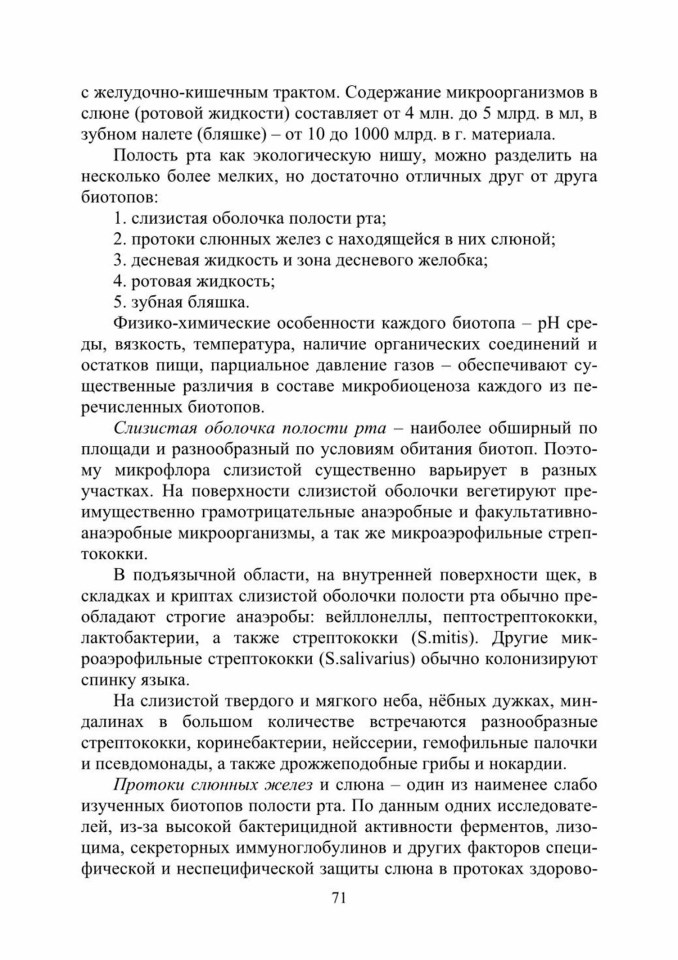 с желудочно-кишечным трактом. Содержание микроорганизмов в слюне (ротовой жидкости) составляет от 4 млн. до 5 млрд. в мл, в зубном налете (бляшке) – от 10 до 1000 млрд. в г. материала.

Полость рта как экологическую нишу, можно разделить на несколько более мелких, но достаточно отличных друг от друга биотопов:

1. слизистая оболочка полости рта;
2. протоки слюнных желез с находящейся в них слюной;
3. десневая жидкость и зона десневого желобка;
4. ротовая жидкость;
5. зубная бляшка.

Физико-химические особенности каждого биотопа – pH среды, вязкость, температура, наличие органических соединений и остатков пищи, парциальное давление газов – обеспечивают существенные различия в составе микробиоценоза каждого из перечисленных биотопов.

Слизистая оболочка полости рта – наиболее обширный по площади и разнообразный по условиям обитания биотоп. Поэтому микрофлора слизистой существенно варьирует в разных участках. На поверхности слизистой оболочки вегетируют преимущественно грамотрицательные анаэробные и факультативно-анаэробные микроорганизмы, а так же микроаэрофильные стрептококки.

В подъязычной области, на внутренней поверхности щек, в складках и криптах слизистой оболочки полости рта обычно преобладают строгие анаэробы: вейллонеллы, пептострептококки, лактобактерии, а также стрептококки (S.mitis). Другие микроаэрофильные стрептококки (S.salivarius) обычно колонизируют спинку языка.

На слизистой твердого и мягкого неба, нёбных дужках, миндалинах в большом количестве встречаются разнообразные стрептококки, коринебактерии, нейссерии, гемофильные палочки и псевдомонады, а также дрожжеподобные грибы и нокардии.

Протоки слюнных желез и слюна – один из наименее слабо изученных биотопов полости рта. По данным одних исследователей, из-за высокой бактерицидной активности ферментов, лизоцима, секреторных иммуноглобулинов и других факторов специфической и неспецифической защиты слюна в протоках здорово-

71